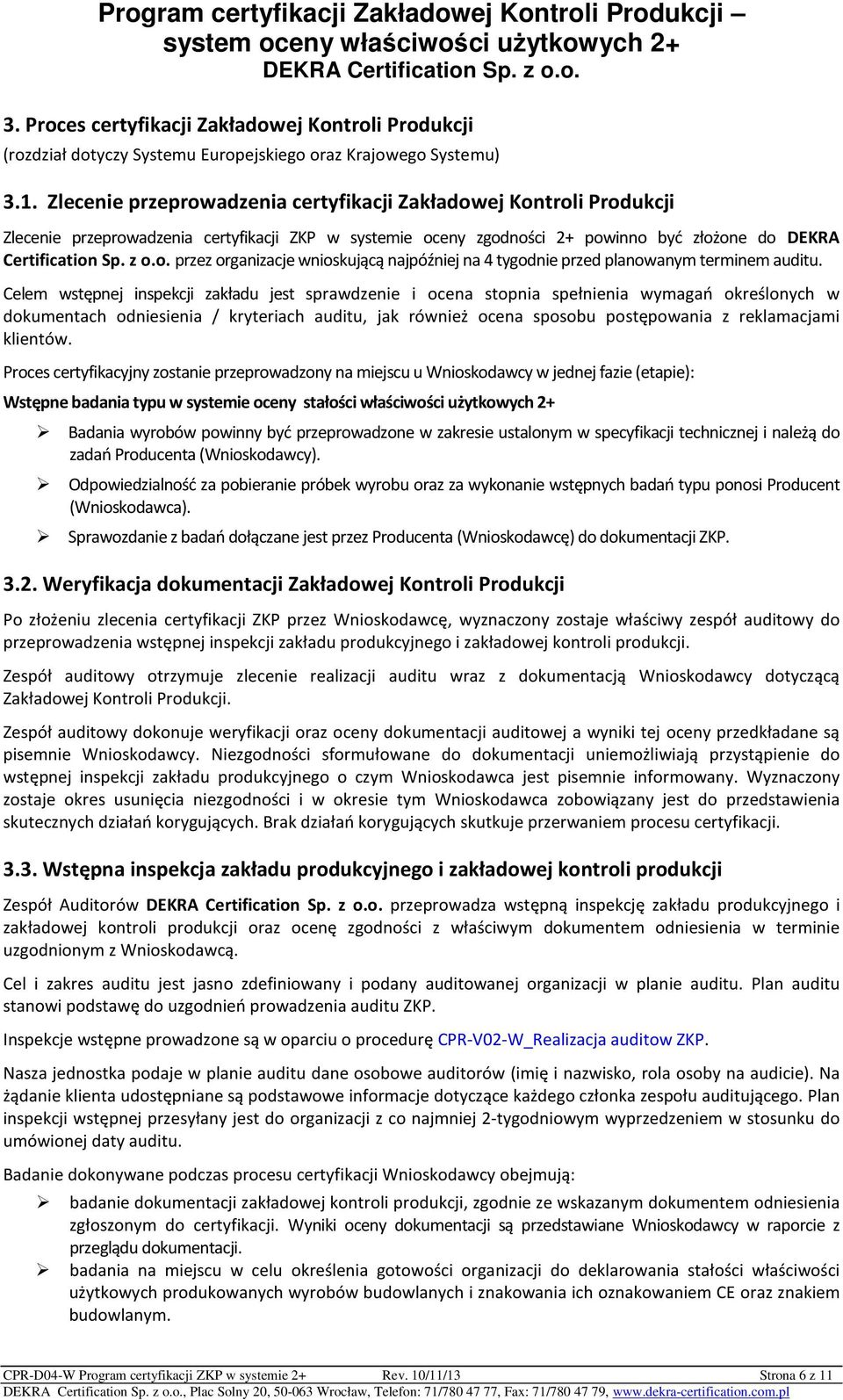 Program certyfikacji Zakładowej Kontroli Produkcji – system oceny właściwości użytkowych 2+
DEKRA Certification Sp. z o.o.

3. Proces certyfikacji Zakładowej Kontroli Produkcji
(rozdział dotyczy Systemu Europejskiego oraz Krajowego Systemu)

3.1. Zlecenie przeprowadzenia certyfikacji Zakładowej Kontroli Produkcji

Zlecenie przeprowadzenia certyfikacji ZKP w systemie oceny zgodności 2+ powinno być złożone do DEKRA Certification Sp. z o.o. przez organizacje wnioskującą najpóźniej na 4 tygodnie przed planowanym terminem auditu.

Celem wstępnej inspekcji zakładu jest sprawdzenie i ocena stopnia spełnienia wymagań określonych w dokumentach odniesienia / kryteriach auditu, jak również ocena sposobu postępowania z reklamacjami klientów.

Proces certyfikacyjny zostanie przeprowadzony na miejscu u Wnioskodawcy w jednej fazie (etapie):

Wstępne badania typu w systemie oceny stałości właściwości użytkowych 2+

➢ Badania wyrobów powinny być przeprowadzone w zakresie ustalonym w specyfikacji technicznej i należą do zadań Producenta (Wnioskodawcy).

➢ Odpowiedzialność za pobieranie próbek wyrobu oraz za wykonanie wstępnych badań typu ponosi Producent (Wnioskodawca).

➢ Sprawozdanie z badań dołączane jest przez Producenta (Wnioskodawcę) do dokumentacji ZKP.

3.2. Weryfikacja dokumentacji Zakładowej Kontroli Produkcji

Po złożeniu zlecenia certyfikacji ZKP przez Wnioskodawcę, wyznaczony zostaje właściwy zespół auditowy do przeprowadzenia wstępnej inspekcji zakładu produkcyjnego i zakładowej kontroli produkcji.

Zespół auditowy otrzymuje zlecenie realizacji auditu wraz z dokumentacją Wnioskodawcy dotyczącą Zakładowej Kontroli Produkcji.

Zespół auditowy dokonuje weryfikacji oraz oceny dokumentacji auditowej a wyniki tej oceny przedkładane są pisemnie Wnioskodawcy. Niezgodności sformułowane do dokumentacji uniemożliwiają przystąpienie do wstępnej inspekcji zakładu produkcyjnego o czym Wnioskodawca jest pisemnie informowany. Wyznaczony zostaje okres usunięcia niezgodności i w okresie tym Wnioskodawca zobowiązany jest do przedstawienia skutecznych działań korygujących. Brak działań korygujących skutkuje przerwaniem procesu certyfikacji.

3.3. Wstępna inspekcja zakładu produkcyjnego i zakładowej kontroli produkcji

Zespół Auditorów DEKRA Certification Sp. z o.o. przeprowadza wstępną inspekcję zakładu produkcyjnego i zakładowej kontroli produkcji oraz ocenę zgodności z właściwym dokumentem odniesienia w terminie uzgodnionym z Wnioskodawcą.

Cel i zakres auditu jest jasno zdefiniowany i podany auditowanej organizacji w planie auditu. Plan auditu stanowi podstawę do uzgodnień prowadzenia auditu ZKP.

Inspekcje wstępne prowadzone są w oparciu o procedurę CPR-V02-W_Realizacja auditow ZKP.

Nasza jednostka podaje w planie auditu dane osobowe auditorów (imię i nazwisko, rola osoby na audicie). Na żądanie klienta udostępniane są podstawowe informacje dotyczące każdego członka zespołu auditującego. Plan inspekcji wstępnej przesyłany jest do organizacji z co najmniej 2-tygodniowym wyprzedzeniem w stosunku do umówionej daty auditu.

Badanie dokonywane podczas procesu certyfikacji Wnioskodawcy obejmują:

➢ badanie dokumentacji zakładowej kontroli produkcji, zgodnie ze wskazanym dokumentem odniesienia zgłoszonym do certyfikacji. Wyniki oceny dokumentacji są przedstawiane Wnioskodawcy w raporcie z przeglądu dokumentacji.

➢ badania na miejscu w celu określenia gotowości organizacji do deklarowania stałości właściwości użytkowych produkowanych wyrobów budowlanych i znakowania ich oznakowaniem CE oraz znakiem budowlanym.

CPR-D04-W Program certyfikacji ZKP w systemie 2+ Rev. 10/11/13 Strona 6 z 11
DEKRA Certification Sp. z o.o., Plac Solny 20, 50-063 Wrocław, Telefon: 71/780 47 77, Fax: 71/780 47 79, www.dekra-certification.com.pl